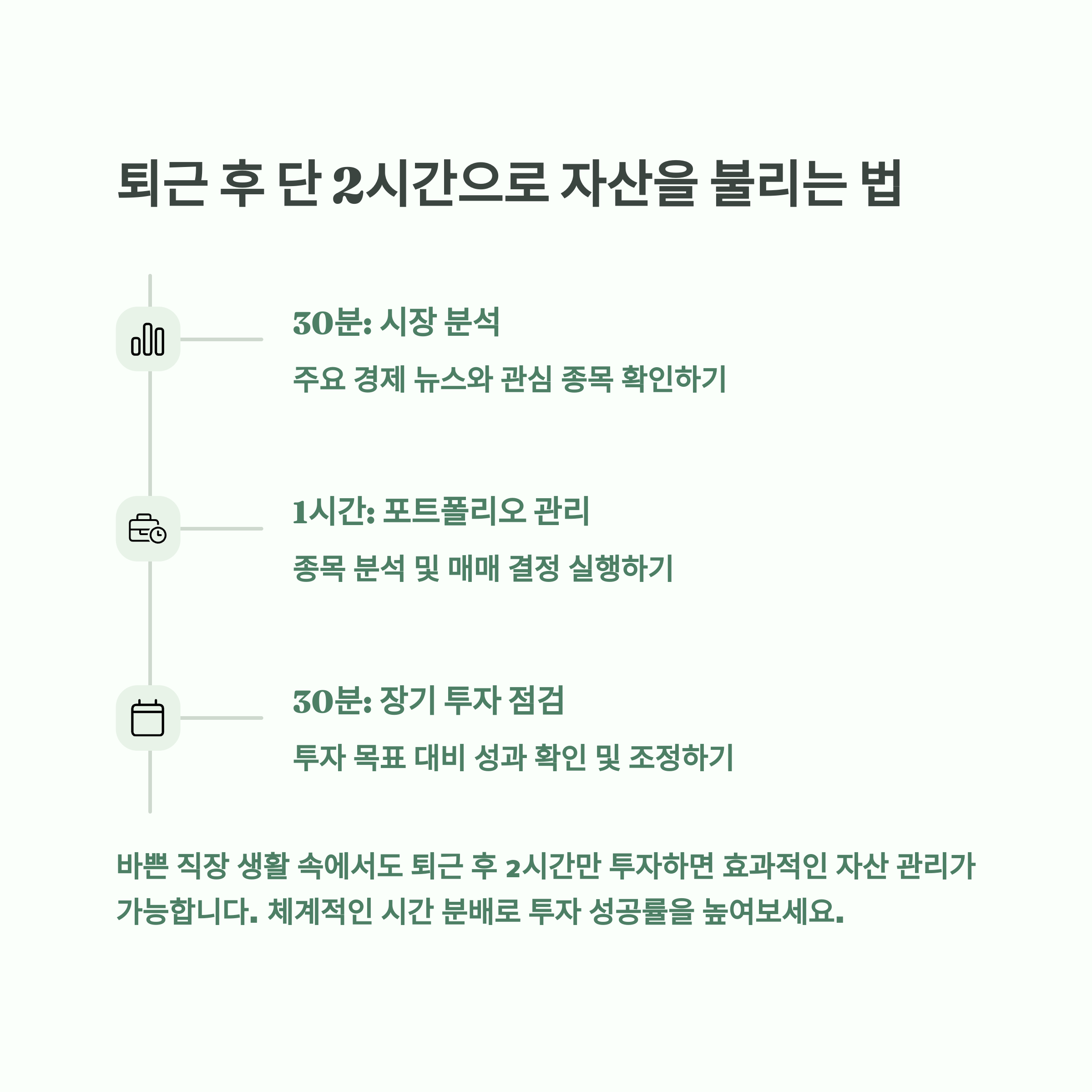 퇴근 후 단 2시간으로 자산을 불리는 법

30분: 시장 분석

주요 경제 뉴스와 관심 종목 확인하기

1시간: 포트폴리오 관리

종목 분석 및 매매 결정 실행하기

30분: 장기 투자 점검

투자 목표 대비 성과 확인 및 조정하기

바쁜 직장 생활 속에서도 퇴근 후 2시간만 투자하면 효과적인 자산 관리가 가능합니다. 체계적인 시간 분배로 투자 성공률을 높여보세요.